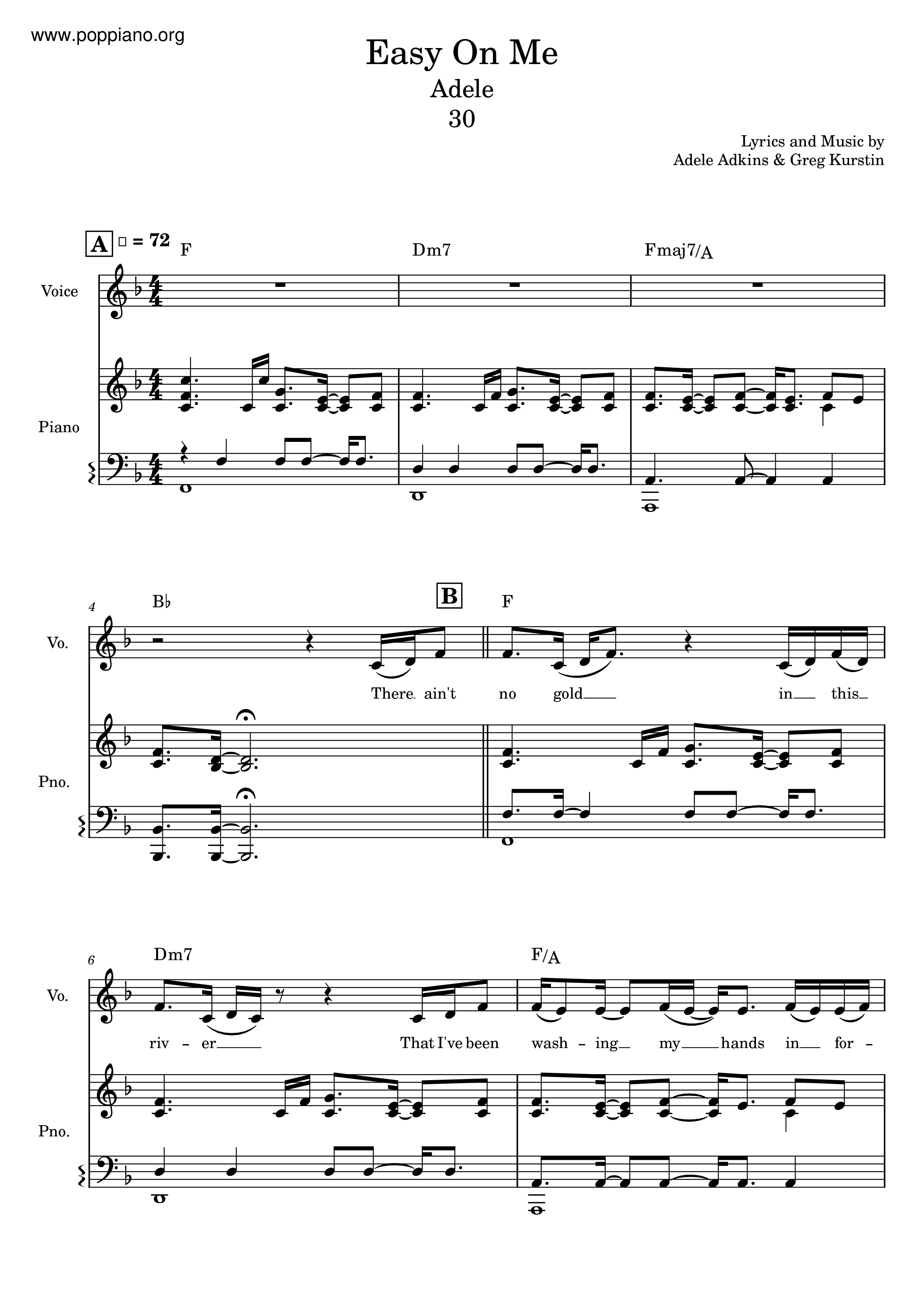 www.poppiano.org

Easy On Me
Adele
30

Lyrics and Music by
Adele Adkins & Greg Kurstin

A
= 72
F
Dm7
Fmaj7/A

Voice

Piano

4
B♭
B
F

Vo.

There ain't no gold in this

Pno.

6
Dm7
F/A

Vo.

riv - er That I've been wash - ing my hands in for -

Pno.